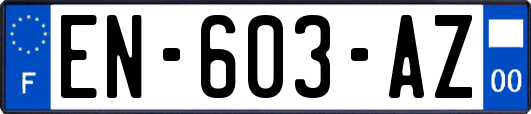 F
EN-603-AZ
00